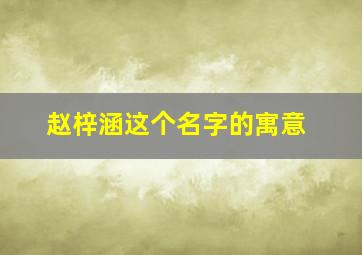 赵梓涵这个名字的寓意